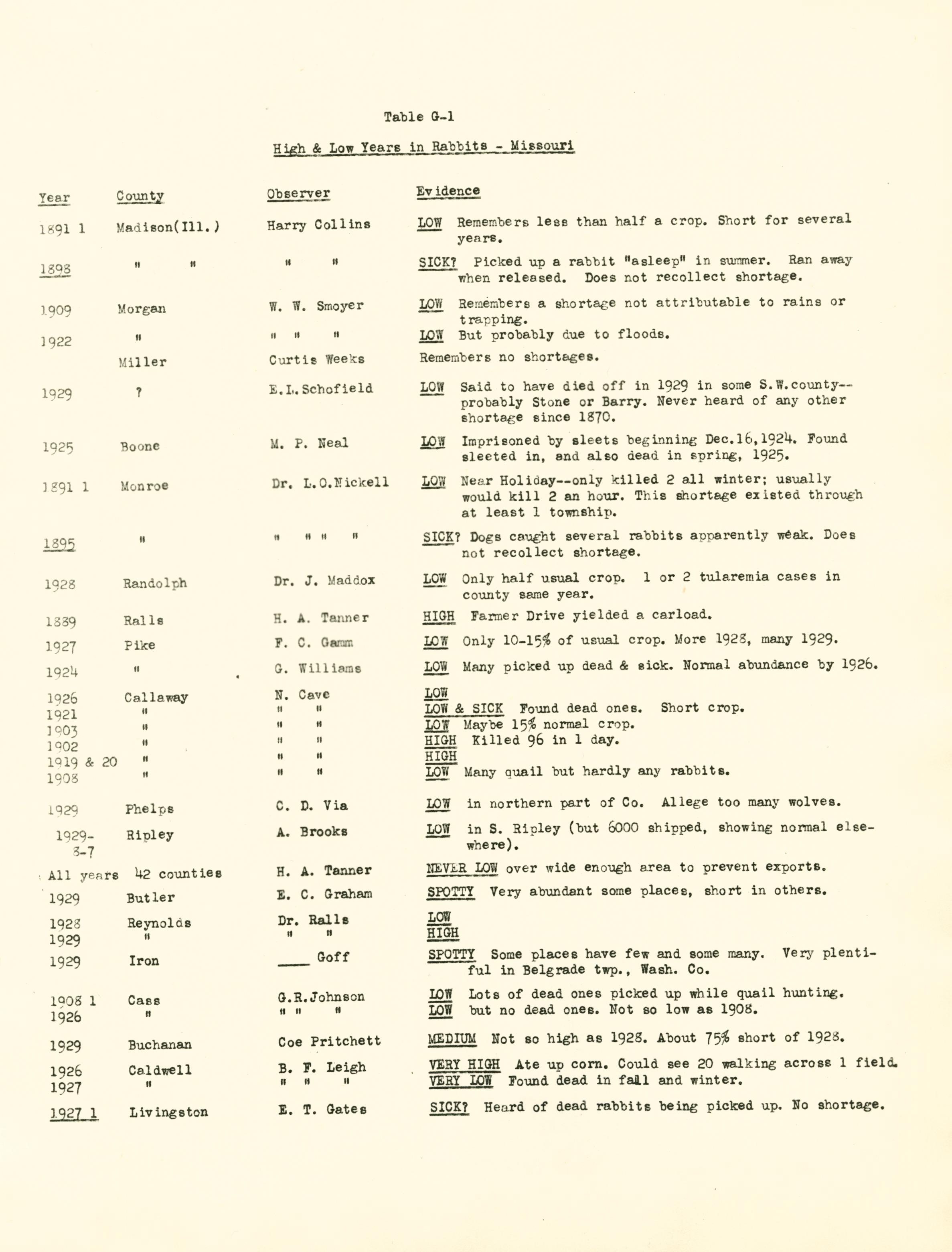 Table G-1

High & Low Years in Rabbits - Missouri

| Year | County | Observer | Evidence |
|---|---|---|---|
| 1891 1 | Madison(Ill.) | Harry Collins | LOW Remembers less than half a crop. Short for several years. |
| 1898 | " " | " " | SICK? Picked up a rabbit "asleep" in summer. Ran away when released. Does not recollect shortage. |
| 1909 | Morgan | W. W. Smoyer | LOW Remembers a shortage not attributable to rains or trapping. |
| 1922 | " | " " " | LOW But probably due to floods. |
| | Miller | Curtis Weeks | Remembers no shortages. |
| 1929 | ? | E.L.Schofield | LOW Said to have died off in 1929 in some S.W.county--probably Stone or Barry. Never heard of any other shortage since 1870. |
| 1925 | Boone | M. P. Neal | LOW Imprisoned by sleets beginning Dec.16,1924. Found sleeted in, and also dead in spring, 1925. |
| 1891 1 | Monroe | Dr. L.O.Nickell | LOW Near Holiday--only killed 2 all winter; usually would kill 2 an hour. This shortage existed through at least 1 township. |
| 1895 | " | " " " " | SICK? Dogs caught several rabbits apparently weak. Does not recollect shortage. |
| 1928 | Randolph | Dr. J. Maddox | LOW Only half usual crop. 1 or 2 tularemia cases in county same year. |
| 1889 | Ralls | H. A. Tanner | HIGH Farmer Drive yielded a carload. |
| 1927 | Pike | F. C. Gamm | LOW Only 10-15% of usual crop. More 1928, many 1929. |
| 1924 | " | G. Williams | LOW Many picked up dead & sick. Normal abundance by 1926. |
| 1926 | Callaway | N. Cave | LOW |
| 1921 | " | " " | LOW & SICK Found dead ones. Short crop. |
| 1903 | " | " " | LOW Maybe 15% normal crop. |
| 1902 | " | " " | HIGH Killed 96 in 1 day. |
| 1919 & 20 | " | " " | HIGH |
| 1908 | " | " " | LOW Many quail but hardly any rabbits. |
| 1929 | Phelps | C. D. Via | LOW in northern part of Co. Allege too many wolves. |
| 1929-8-7 | Ripley | A. Brooks | LOW in S. Ripley (but 6000 shipped, showing normal elsewhere). |
| All years | 42 counties | H. A. Tanner | NEVER LOW over wide enough area to prevent exports. |
| 1929 | Butler | E. C. Graham | SPOTTY Very abundant some places, short in others. |
| 1928 | Reynolds | Dr. Ralls | LOW |
| 1929 | " | " " | HIGH |
| 1929 | Iron | ____ Goff | SPOTTY Some places have few and some many. Very plentiful in Belgrade twp., Wash. Co. |
| 1908 1 | Cass | G.R.Johnson | LOW Lots of dead ones picked up while quail hunting. |
| 1926 | " | " " " | LOW but no dead ones. Not so low as 1908. |
| 1929 | Buchanan | Coe Pritchett | MEDIUM Not so high as 1928. About 75% short of 1928. |
| 1926 | Caldwell | B. F. Leigh | VERY HIGH Ate up corn. Could see 20 walking across 1 field. |
| 1927 | " | " " " | VERY LOW Found dead in fall and winter. |
| 1927 1 | Livingston | E. T. Gates | SICK? Heard of dead rabbits being picked up. No shortage. |